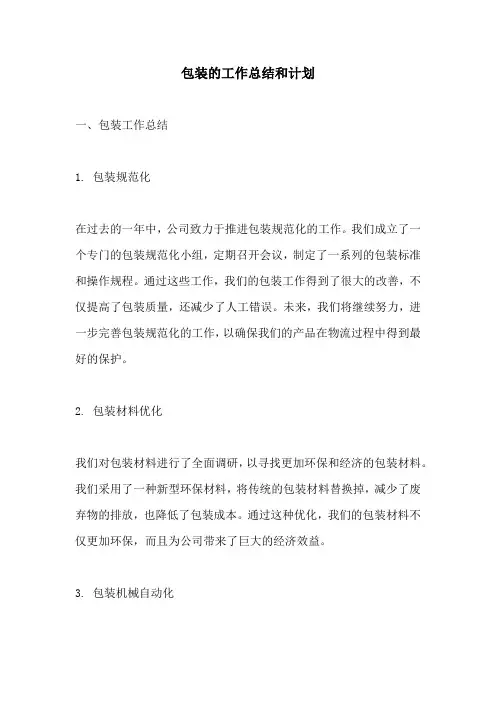 包装的工作总结和计划

一、包装工作总结

1. 包装规范化

在过去的一年中，公司致力于推进包装规范化的工作。我们成立了一个专门的包装规范化小组，定期召开会议，制定了一系列的包装标准和操作规程。通过这些工作，我们的包装工作得到了很大的改善，不仅提高了包装质量，还减少了人工错误。未来，我们将继续努力，进一步完善包装规范化的工作，以确保我们的产品在物流过程中得到最好的保护。

2. 包装材料优化

我们对包装材料进行了全面调研，以寻找更加环保和经济的包装材料。我们采用了一种新型环保材料，将传统的包装材料替换掉，减少了废弃物的排放，也降低了包装成本。通过这种优化，我们的包装材料不仅更加环保，而且为公司带来了巨大的经济效益。

3. 包装机械自动化